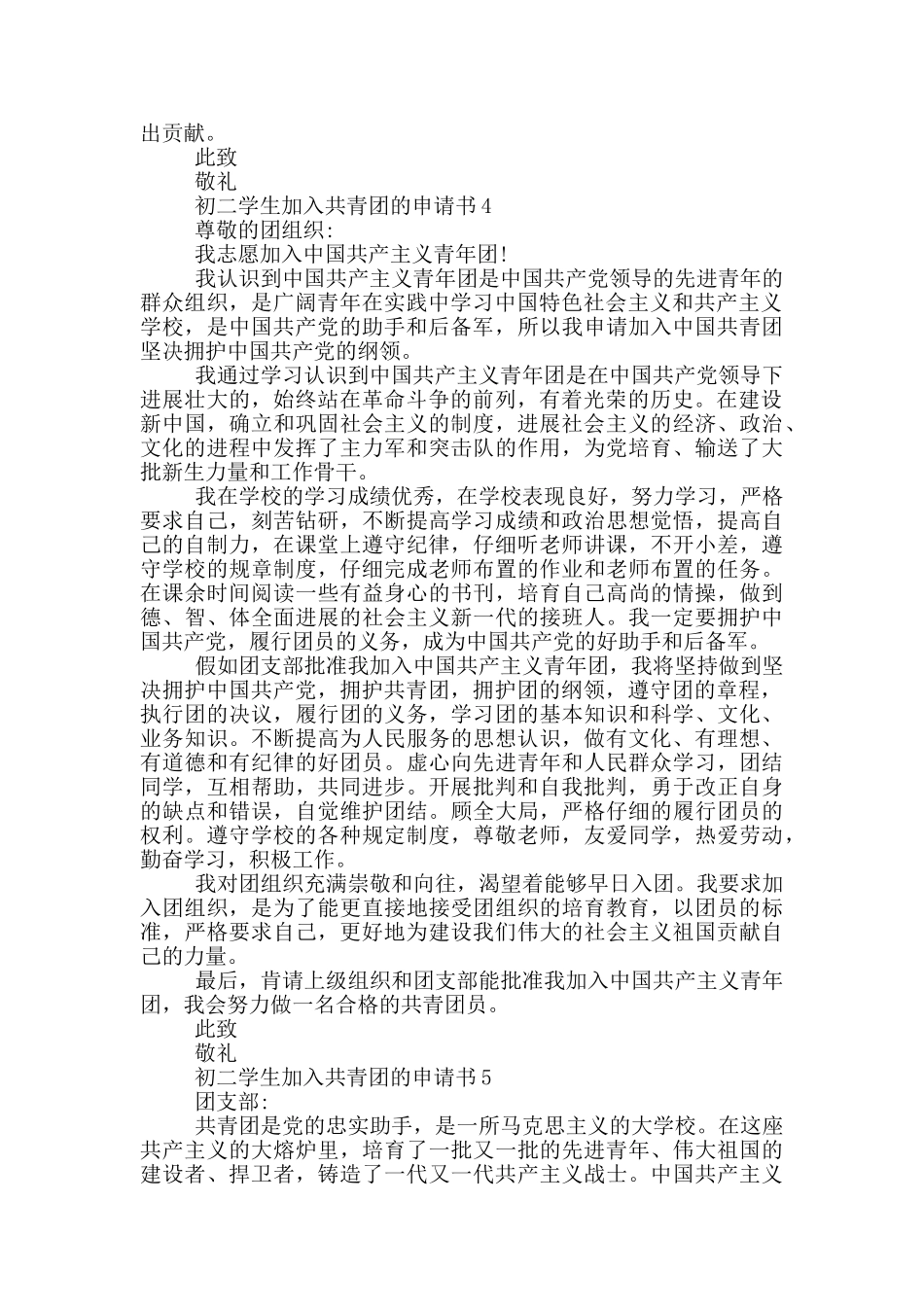 出贡献。

此致

敬礼

初二学生加入共青团的申请书 4

尊敬的团组织:

我志愿加入中国共产主义青年团!

我认识到中国共产主义青年团是中国共产党领导的先进青年的群众组织，是广阔青年在实践中学习中国特色社会主义和共产主义学校，是中国共产党的助手和后备军，所以我申请加入中国共青团坚决拥护中国共产党的纲领。

我通过学习认识到中国共产主义青年团是在中国共产党领导下进展壮大的，始终站在革命斗争的前列，有着光荣的历史。在建设新中国，确立和巩固社会主义的制度，进展社会主义的经济、政治、文化的进程中发挥了主力军和突击队的作用，为党培育、输送了大批新生力量和工作骨干。

我在学校的学习成绩优秀，在学校表现良好，努力学习，严格要求自己，刻苦钻研，不断提高学习成绩和政治思想觉悟，提高自己的自制力，在课堂上遵守纪律，仔细听老师讲课，不开小差，遵守学校的规章制度，仔细完成老师布置的作业和老师布置的任务。在课余时间阅读一些有益身心的书刊，培育自己高尚的情操，做到德、智、体全面进展的社会主义新一代的接班人。我一定要拥护中国共产党，履行团员的义务，成为中国共产党的好助手和后备军。

假如团支部批准我加入中国共产主义青年团，我将坚持做到坚决拥护中国共产党，拥护共青团，拥护团的纲领，遵守团的章程，执行团的决议，履行团的义务，学习团的基本知识和科学、文化、业务知识。不断提高为人民服务的思想认识，做有文化、有理想、有道德和有纪律的好团员。虚心向先进青年和人民群众学习，团结同学，互相帮助，共同进步。开展批判和自我批判，勇于改正自身的缺点和错误，自觉维护团结。顾全大局，严格仔细的履行团员的权利。遵守学校的各种规定制度，尊敬老师，友爱同学，热爱劳动，勤奋学习，积极工作。

我对团组织充满崇敬和向往，渴望着能够早日入团。我要求加入团组织，是为了能更直接地接受团组织的培育教育，以团员的标准，严格要求自己，更好地为建设我们伟大的社会主义祖国贡献自己的力量。

最后，肯请上级组织和团支部能批准我加入中国共产主义青年团，我会努力做一名合格的共青团员。

此致

敬礼

初二学生加入共青团的申请书 5

团支部:

共青团是党的忠实助手，是一所马克思主义的大学校。在这座共产主义的大熔炉里，培育了一批又一批的先进青年、伟大祖国的建设者、捍卫者，铸造了一代又一代共产主义战士。中国共产主义